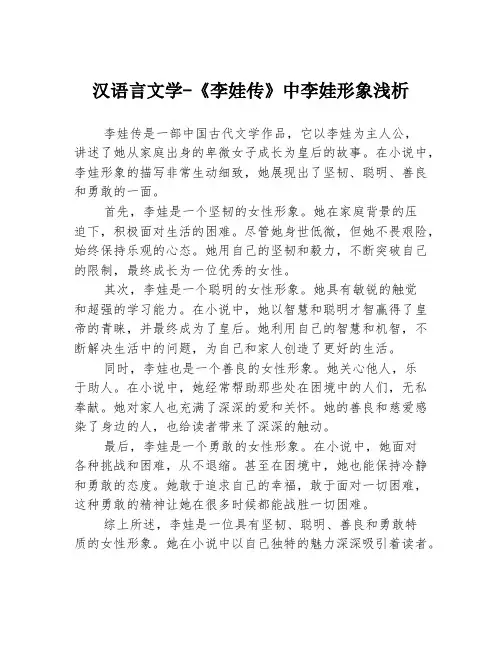 汉语言文学-《李娃传》中李娃形象浅析

李娃传是一部中国古代文学作品，它以李娃为主人公，讲述了她从家庭出身的卑微女子成长为皇后的故事。在小说中，李娃形象的描写非常生动细致，她展现出了坚韧、聪明、善良和勇敢的一面。

首先，李娃是一个坚韧的女性形象。她在家庭背景的压迫下，积极面对生活的困难。尽管她身世低微，但她不畏艰险，始终保持乐观的心态。她用自己的坚韧和毅力，不断突破自己的限制，最终成长为一位优秀的女性。

其次，李娃是一个聪明的女性形象。她具有敏锐的触觉和超强的学习能力。在小说中，她以智慧和聪明才智赢得了皇帝的青睐，并最终成为了皇后。她利用自己的智慧和机智，不断解决生活中的问题，为自己和家人创造了更好的生活。

同时，李娃也是一个善良的女性形象。她关心他人，乐于助人。在小说中，她经常帮助那些处在困境中的人们，无私奉献。她对家人也充满了深深的爱和关怀。她的善良和慈爱感染了身边的人，也给读者带来了深深的触动。

最后，李娃是一个勇敢的女性形象。在小说中，她面对各种挑战和困难，从不退缩。甚至在困境中，她也能保持冷静和勇敢的态度。她敢于追求自己的幸福，敢于面对一切困难，这种勇敢的精神让她在很多时候都能战胜一切困难。

综上所述，李娃是一位具有坚韧、聪明、善良和勇敢特质的女性形象。她在小说中以自己独特的魅力深深吸引着读者。